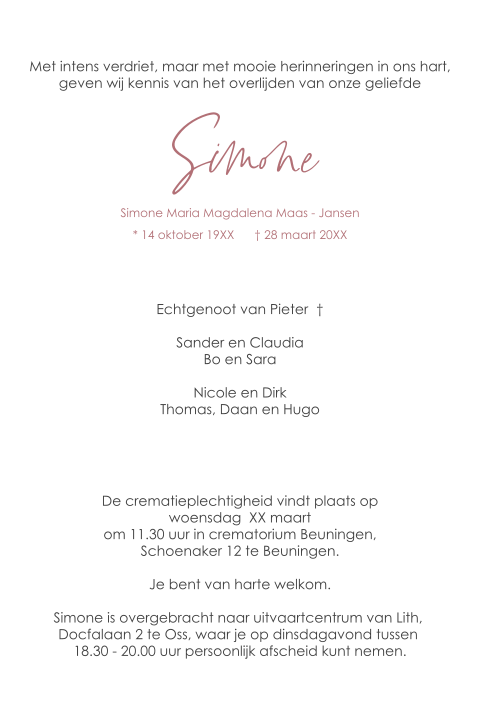 Met intens verdriet, maar met mooie herinneringen in ons hart, geven wij kennis van het overlijden van onze geliefde

Simone

Simone Maria Magdalena Maas - Jansen

* 14 oktober 19XX † 28 maart 20XX

Echtgenoot van Pieter †

Sander en Claudia
Bo en Sara

Nicole en Dirk
Thomas, Daan en Hugo

De crematieplechtigheid vindt plaats op woensdag XX maart om 11.30 uur in crematorium Beuningen, Schoenaker 12 te Beuningen.

Je bent van harte welkom.

Simone is overgebracht naar uitvaartcentrum van Lith, Docfalaan 2 te Oss, waar je op dinsdagavond tussen 18.30 - 20.00 uur persoonlijk afscheid kunt nemen.